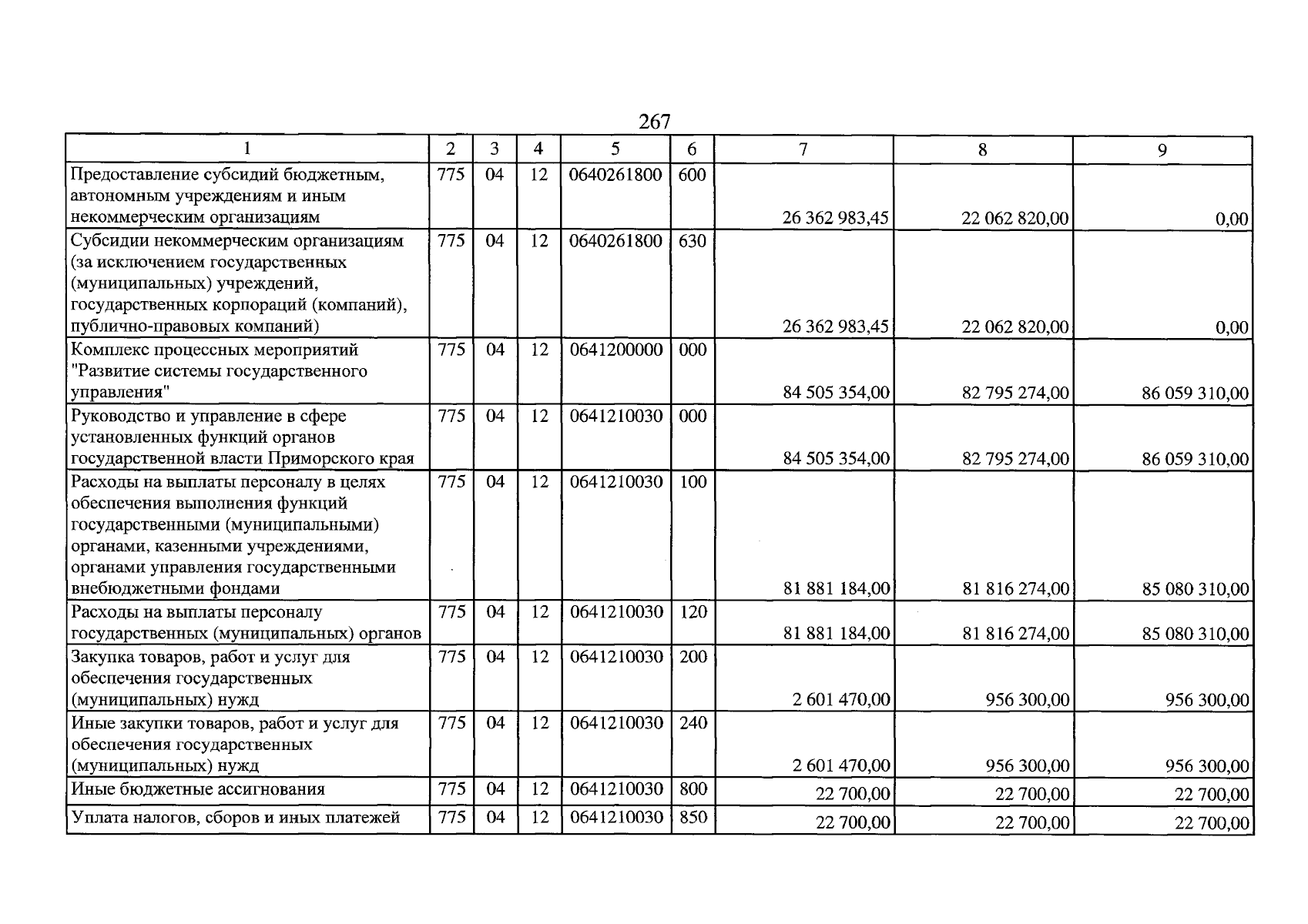 267

| 1 | 2 | 3 | 4 | 5 | 6 | 7 | 8 | 9 |
|---|---|---|---|---|---|---|---|---|
| Предоставление субсидий бюджетным, автономным учреждениям и иным некоммерческим организациям | 775 | 04 | 12 | 0640261800 | 600 | 26 362 983,45 | 22 062 820,00 | 0,00 |
| Субсидии некоммерческим организациям (за исключением государственных (муниципальных) учреждений, государственных корпораций (компаний), публично-правовых компаний) | 775 | 04 | 12 | 0640261800 | 630 | 26 362 983,45 | 22 062 820,00 | 0,00 |
| Комплекс процессных мероприятий "Развитие системы государственного управления" | 775 | 04 | 12 | 0641200000 | 000 | 84 505 354,00 | 82 795 274,00 | 86 059 310,00 |
| Руководство и управление в сфере установленных функций органов государственной власти Приморского края | 775 | 04 | 12 | 0641210030 | 000 | 84 505 354,00 | 82 795 274,00 | 86 059 310,00 |
| Расходы на выплаты персоналу в целях обеспечения выполнения функций государственными (муниципальными) органами, казенными учреждениями, органами управления государственными внебюджетными фондами | 775 | 04 | 12 | 0641210030 | 100 | 81 881 184,00 | 81 816 274,00 | 85 080 310,00 |
| Расходы на выплаты персоналу государственных (муниципальных) органов | 775 | 04 | 12 | 0641210030 | 120 | 81 881 184,00 | 81 816 274,00 | 85 080 310,00 |
| Закупка товаров, работ и услуг для обеспечения государственных (муниципальных) нужд | 775 | 04 | 12 | 0641210030 | 200 | 2 601 470,00 | 956 300,00 | 956 300,00 |
| Иные закупки товаров, работ и услуг для обеспечения государственных (муниципальных) нужд | 775 | 04 | 12 | 0641210030 | 240 | 2 601 470,00 | 956 300,00 | 956 300,00 |
| Иные бюджетные ассигнования | 775 | 04 | 12 | 0641210030 | 800 | 22 700,00 | 22 700,00 | 22 700,00 |
| Уплата налогов, сборов и иных платежей | 775 | 04 | 12 | 0641210030 | 850 | 22 700,00 | 22 700,00 | 22 700,00 |